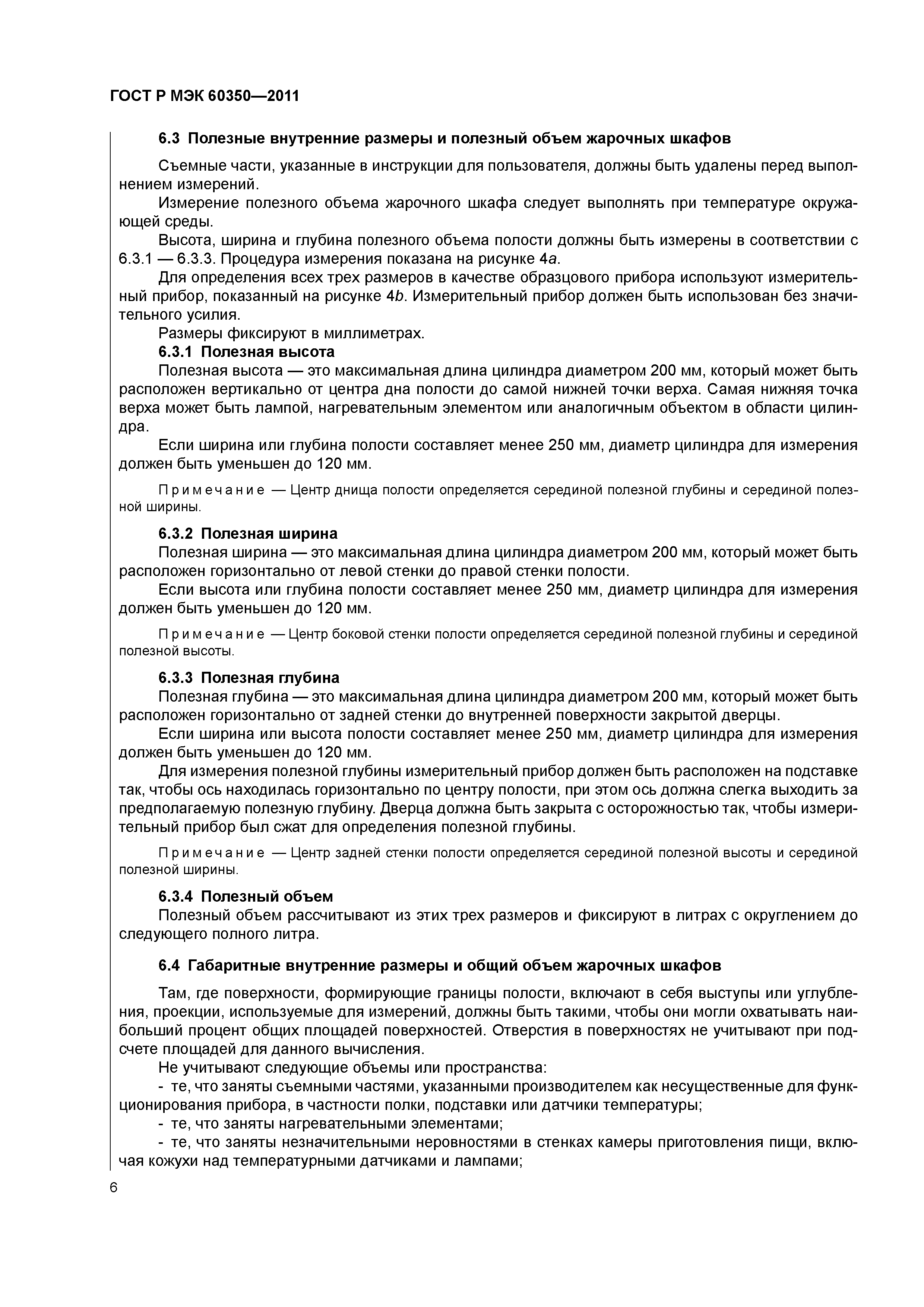 ГОСТ Р МЭК 60350—2011

6.3 Полезные внутренние размеры и полезный объем жарочных шкафов

Съемные части, указанные в инструкции для пользователя, должны быть удалены перед выполнением измерений.

Измерение полезного объема жарочного шкафа следует выполнять при температуре окружающей среды.

Высота, ширина и глубина полезного объема полости должны быть измерены в соответствии с 6.3.1 — 6.3.3. Процедура измерения показана на рисунке 4a.

Для определения всех трех размеров в качестве образцового прибора используют измерительный прибор, показанный на рисунке 4b. Измерительный прибор должен быть использован без значительного усилия.

Размеры фиксируют в миллиметрах.

6.3.1 Полезная высота

Полезная высота — это максимальная длина цилиндра диаметром 200 мм, который может быть расположен вертикально от центра дна полости до самой нижней точки верха. Самая нижняя точка верха может быть лампой, нагревательным элементом или аналогичным объектом в области цилиндра.

Если ширина или глубина полости составляет менее 250 мм, диаметр цилиндра для измерения должен быть уменьшен до 120 мм.

Примечание — Центр днища полости определяется серединой полезной глубины и серединой полезной ширины.

6.3.2 Полезная ширина

Полезная ширина — это максимальная длина цилиндра диаметром 200 мм, который может быть расположен горизонтально от левой стенки до правой стенки полости.

Если высота или глубина полости составляет менее 250 мм, диаметр цилиндра для измерения должен быть уменьшен до 120 мм.

Примечание — Центр боковой стенки полости определяется серединой полезной глубины и серединой полезной высоты.

6.3.3 Полезная глубина

Полезная глубина — это максимальная длина цилиндра диаметром 200 мм, который может быть расположен горизонтально от задней стенки до внутренней поверхности закрытой дверцы.

Если ширина или высота полости составляет менее 250 мм, диаметр цилиндра для измерения должен быть уменьшен до 120 мм.

Для измерения полезной глубины измерительный прибор должен быть расположен на подставке так, чтобы ось находилась горизонтально по центру полости, при этом ось должна слегка выходить за предполагаемую полезную глубину. Дверца должна быть закрыта с осторожностью так, чтобы измерительный прибор был сжат для определения полезной глубины.

Примечание — Центр задней стенки полости определяется серединой полезной высоты и серединой полезной ширины.

6.3.4 Полезный объем

Полезный объем рассчитывают из этих трех размеров и фиксируют в литрах с округлением до следующего полного литра.

6.4 Габаритные внутренние размеры и общий объем жарочных шкафов

Там, где поверхности, формирующие границы полости, включают в себя выступы или углубления, проекции, используемые для измерений, должны быть такими, чтобы они могли охватывать наибольший процент общих площадей поверхностей. Отверстия в поверхностях не учитывают при подсчете площадей для данного вычисления.

Не учитывают следующие объемы или пространства:

- те, что заняты съемными частями, указанными производителем как несущественные для функционирования прибора, в частности полки, подставки или датчики температуры;

- те, что заняты нагревательными элементами;

- те, что заняты незначительными неровностями в стенках камеры приготовления пищи, включая кожухи над температурными датчиками и лампами;

6